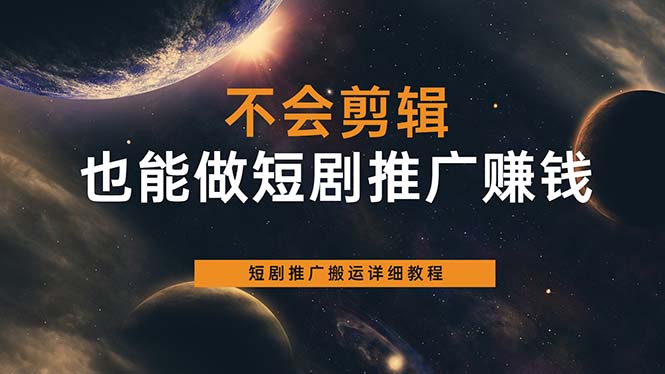 不会剪辑
也能做短剧推广赚钱

短剧推广搬运详细教程